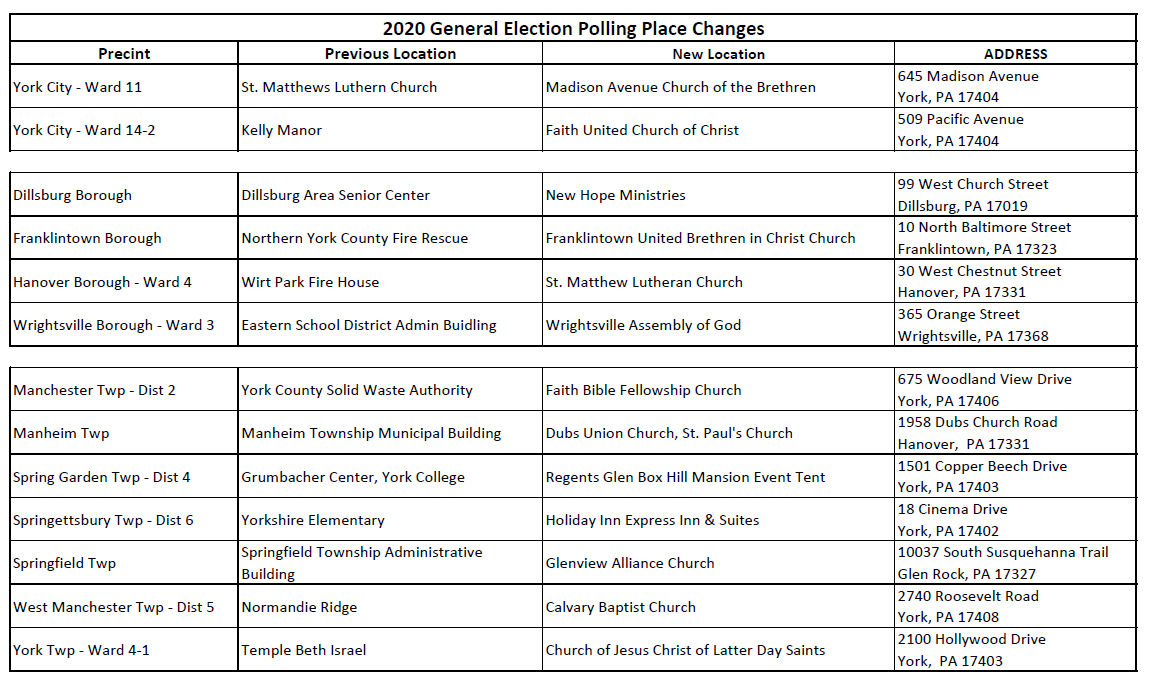 2020 General Election Polling Place Changes

| Precint | Previous Location | New Location | ADDRESS |
|---|---|---|---|
| York City - Ward 11 | St. Matthews Luthern Church | Madison Avenue Church of the Brethren | 645 Madison Avenue York, PA 17404 |
| York City - Ward 14-2 | Kelly Manor | Faith United Church of Christ | 509 Pacific Avenue York, PA 17404 |
| | | | |
| Dillsburg Borough | Dillsburg Area Senior Center | New Hope Ministries | 99 West Church Street Dillsburg, PA 17019 |
| Franklintown Borough | Northern York County Fire Rescue | Franklintown United Brethren in Christ Church | 10 North Baltimore Street Franklintown, PA 17323 |
| Hanover Borough - Ward 4 | Wirt Park Fire House | St. Matthew Lutheran Church | 30 West Chestnut Street Hanover, PA 17331 |
| Wrightsville Borough - Ward 3 | Eastern School District Admin Buidling | Wrightsville Assembly of God | 365 Orange Street Wrightsville, PA 17368 |
| | | | |
| Manchester Twp - Dist 2 | York County Solid Waste Authority | Faith Bible Fellowship Church | 675 Woodland View Drive York, PA 17406 |
| Manheim Twp | Manheim Township Municipal Building | Dubs Union Church, St. Paul's Church | 1958 Dubs Church Road Hanover, PA 17331 |
| Spring Garden Twp - Dist 4 | Grumbacher Center, York College | Regents Glen Box Hill Mansion Event Tent | 1501 Copper Beech Drive York, PA 17403 |
| Springettsbury Twp - Dist 6 | Yorkshire Elementary | Holiday Inn Express Inn & Suites | 18 Cinema Drive York, PA 17402 |
| Springfield Twp | Springfield Township Administrative Building | Glenview Alliance Church | 10037 South Susquehanna Trail Glen Rock, PA 17327 |
| West Manchester Twp - Dist 5 | Normandie Ridge | Calvary Baptist Church | 2740 Roosevelt Road York, PA 17408 |
| York Twp - Ward 4-1 | Temple Beth Israel | Church of Jesus Christ of Latter Day Saints | 2100 Hollywood Drive York, PA 17403 |